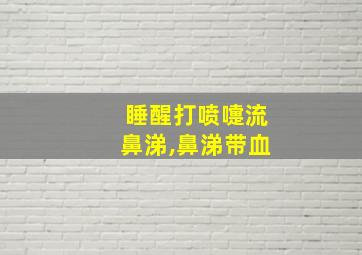 睡醒打喷嚏流鼻涕,鼻涕带血